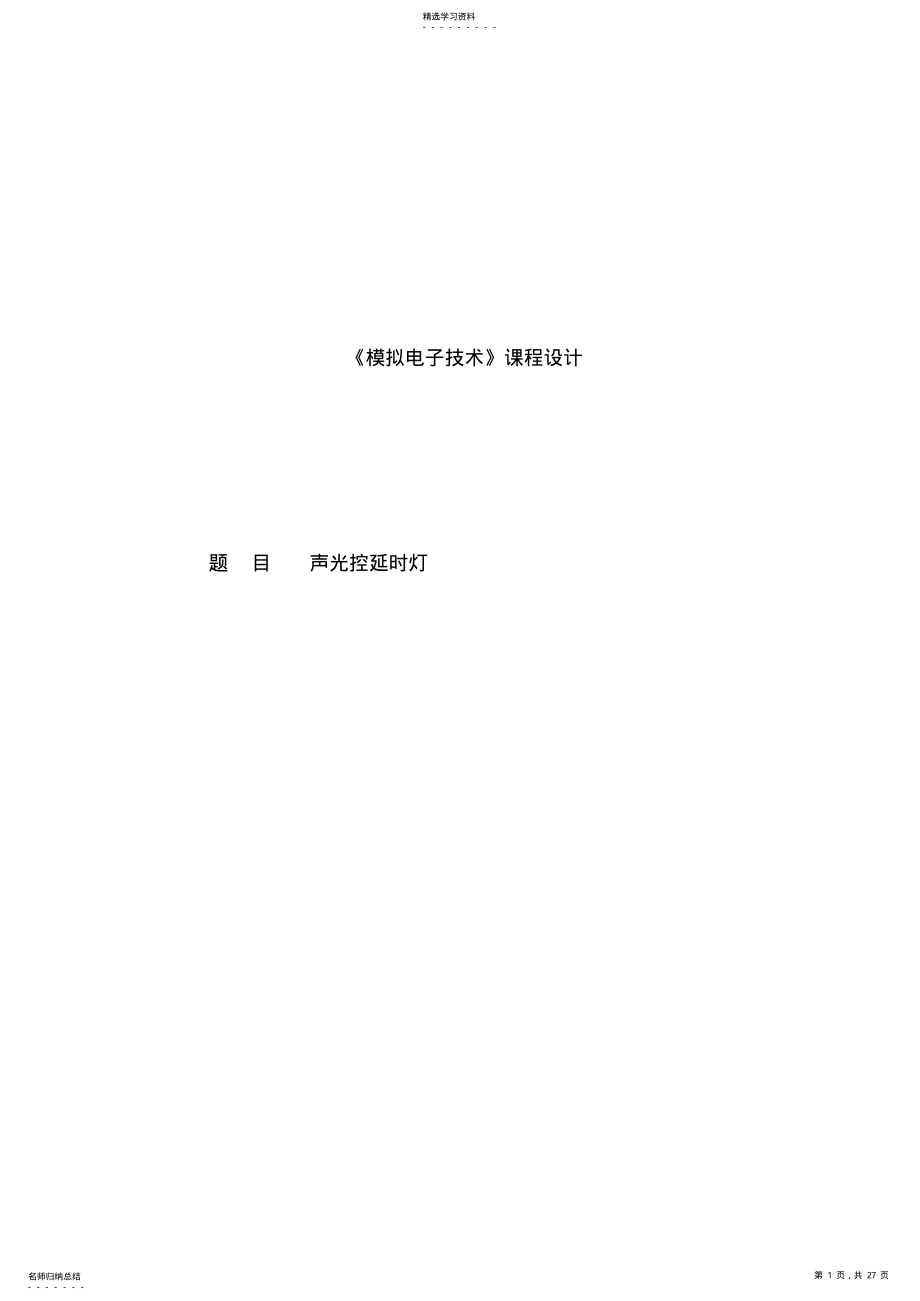 精选学习资料
- - - - - - - - -

《模拟电子技术》课程设计

题 目 声光控延时灯

名师归纳总结
- - - - - - -

第 1 页，共 27 页